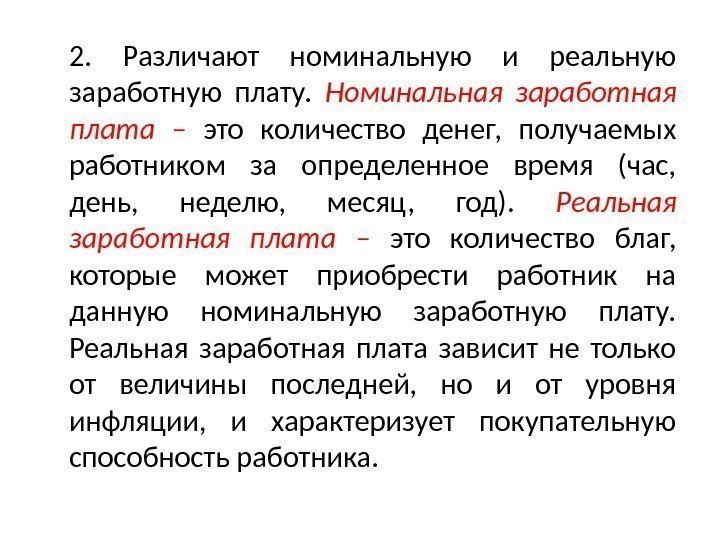 2. Различают номинальную и реальную заработную плату. Номинальная заработная плата – это количество денег, получаемых работником за определенное время (час, день, неделю, месяц, год). Реальная заработная плата – это количество благ, которые может приобрести работник на данную номинальную заработную плату. Реальная заработная плата зависит не только от величины последней, но и от уровня инфляции, и характеризует покупательную способность работника.